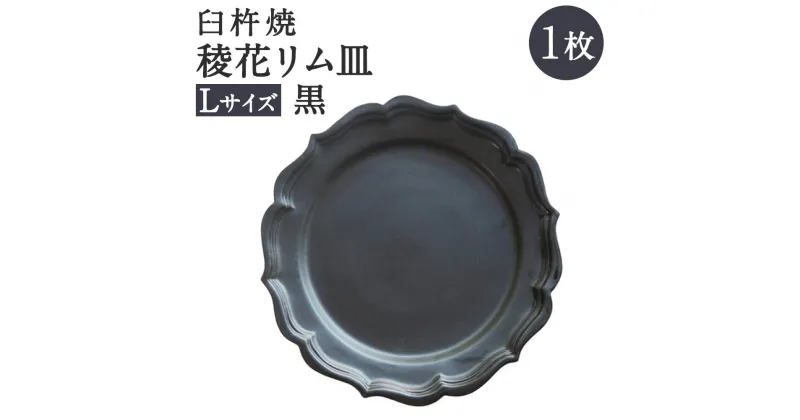 臼杵焼
稜花リム皿
Lサイズ 黒

1枚